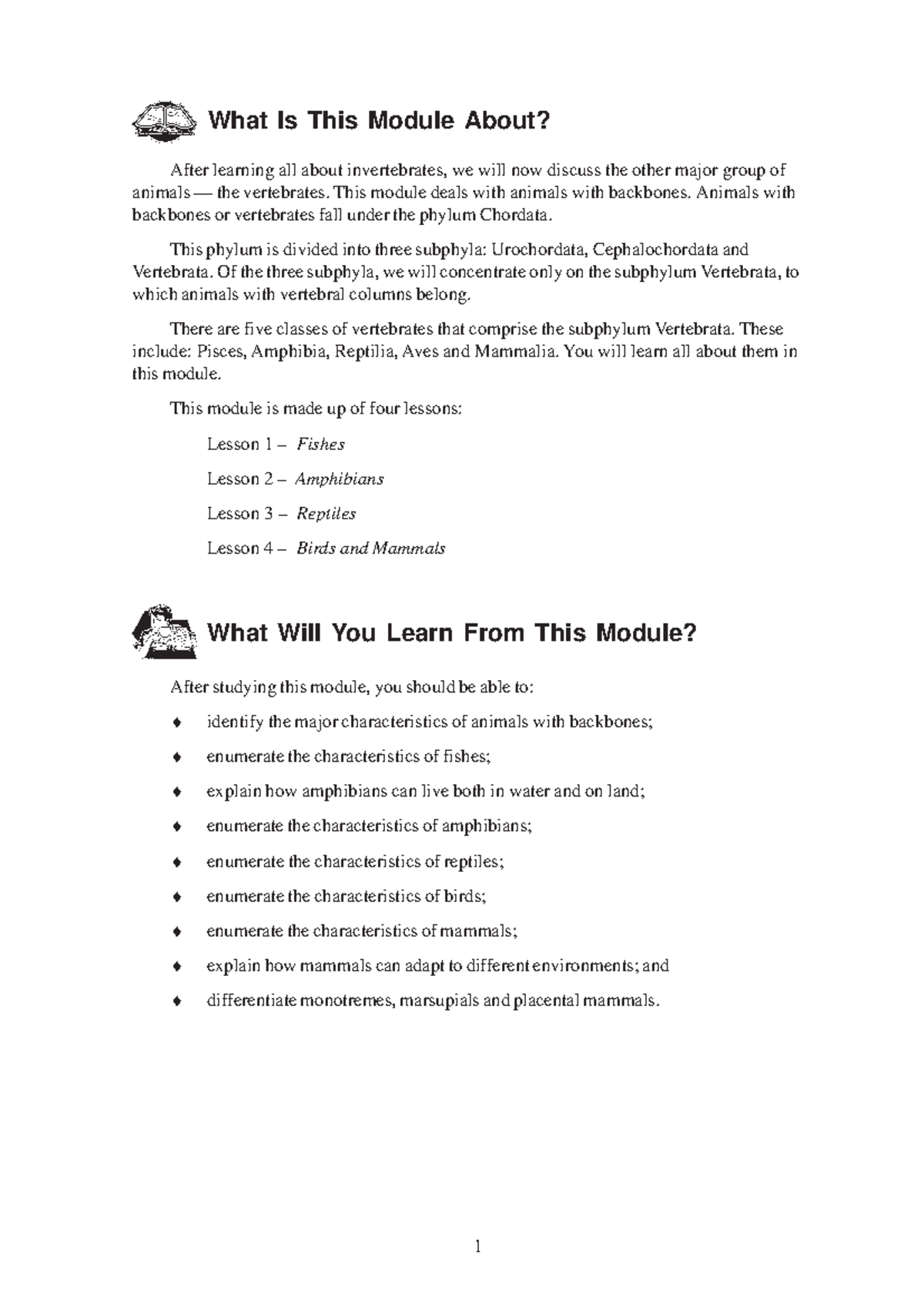 What Is This Module About?

After learning all about invertebrates, we will now discuss the other major group of animals — the vertebrates. This module deals with animals with backbones. Animals with backbones or vertebrates fall under the phylum Chordata.

This phylum is divided into three subphyla: Urochordata, Cephalochordata and Vertebrata. Of the three subphyla, we will concentrate only on the subphylum Vertebrata, to which animals with vertebral columns belong.

There are five classes of vertebrates that comprise the subphylum Vertebrata. These include: Pisces, Amphibia, Reptilia, Aves and Mammalia. You will learn all about them in this module.

This module is made up of four lessons:

Lesson 1 – Fishes

Lesson 2 – Amphibians

Lesson 3 – Reptiles

Lesson 4 – Birds and Mammals

What Will You Learn From This Module?

After studying this module, you should be able to:

♦ identify the major characteristics of animals with backbones;

♦ enumerate the characteristics of fishes;

♦ explain how amphibians can live both in water and on land;

♦ enumerate the characteristics of amphibians;

♦ enumerate the characteristics of reptiles;

♦ enumerate the characteristics of birds;

♦ enumerate the characteristics of mammals;

♦ explain how mammals can adapt to different environments; and

♦ differentiate monotremes, marsupials and placental mammals.

1